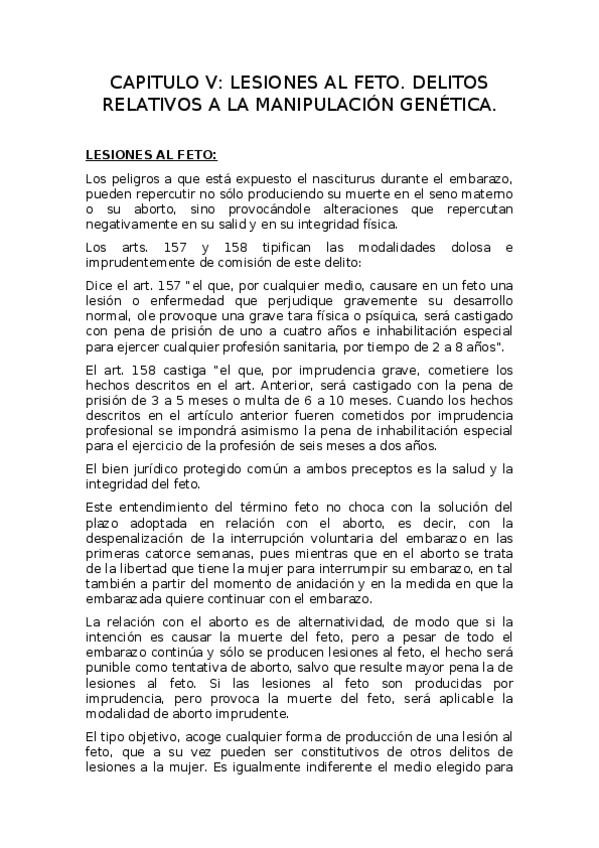 CAPITULO V: LESIONES AL FETO. DELITOS RELATIVOS A LA MANIPULACIÓN GENÉTICA.

LESIONES AL FETO:

Los peligros a que está expuesto el nasciturus durante el embarazo, pueden repercutir no sólo produciendo su muerte en el seno materno o su aborto, sino provocándole alteraciones que repercutan negativamente en su salid y en su integridad física.

Los arts. 157 y 158 tipifican las modalidades dolosa e imprudentemente de comisión de este delito:

Dice el art. 157 " el que, por cualquier medio, causare en un feto una lesión o enfermedad que perjudique gravemente su desarrollo normal, ole provoque una grave tara física o psíquica, será castigado con pena de prisión de uno a cuatro años e inhabilitación especial para ejercer cualquier profesión sanitaria, por tiempo de 2 a 8 años".

El art. 158 castiga "el que, por imprudencia grave, cometiere los hechos descritos en el art. Anterior, será castigado con la pena de prisión de 3 a 5 meses o multa de 6 a 10 meses. Cuando los hechos descritos en el artículo anterior fueren cometidos por imprudencia profesional se impondrá asimismo la pena de inhabilitación especial para el ejercicio de la profesión de seis meses a dos años.

El bien jurídico protegido común a ambos preceptos es la salud y la integridad del feto.

Este entendimiento del término feto no choca con la solución del plazo adoptada en relación con el aborto, es decir, con la despenalización de la interrupción voluntaria del embarazo en las primeras catorce semanas, pues mientras que en el aborto se trata de la libertad que tiene la mujer para interrumpir su embarazo, en tal también a partir del momento de anidación y en la medida en que la embarazada quiere continuar con el embarazo.

La relación con el aborto es de alternatividad, de modo que si la intención es causar la muerte del feto, pero a pesar de todo el embarazo continúa y sólo se producen lesiones al feto, el hecho será punible como tentativa de aborto, salvo que resulte mayor pena la de lesiones al feto. Si las lesiones al feto son producidas por imprudencia, pero provoca la muerte del feto, será aplicable la modalidad de aborto imprudente.

El tipo objetivo, acoge cualquier forma de producción de una lesión al feto, que a su vez pueden ser constitutivos de otros delitos de lesiones a la mujer. Es igualmente indiferente el medio elegido para